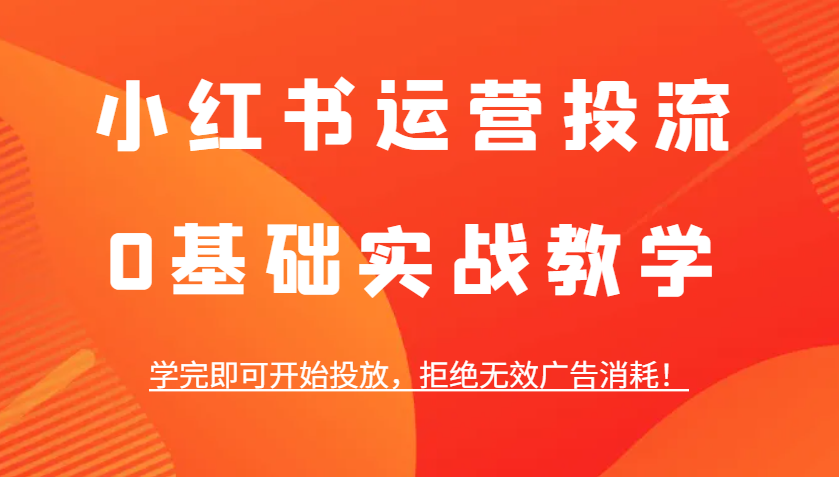 小红书运营投流

0基础实战教学

学完即可开始投放，拒绝无效广告消耗！